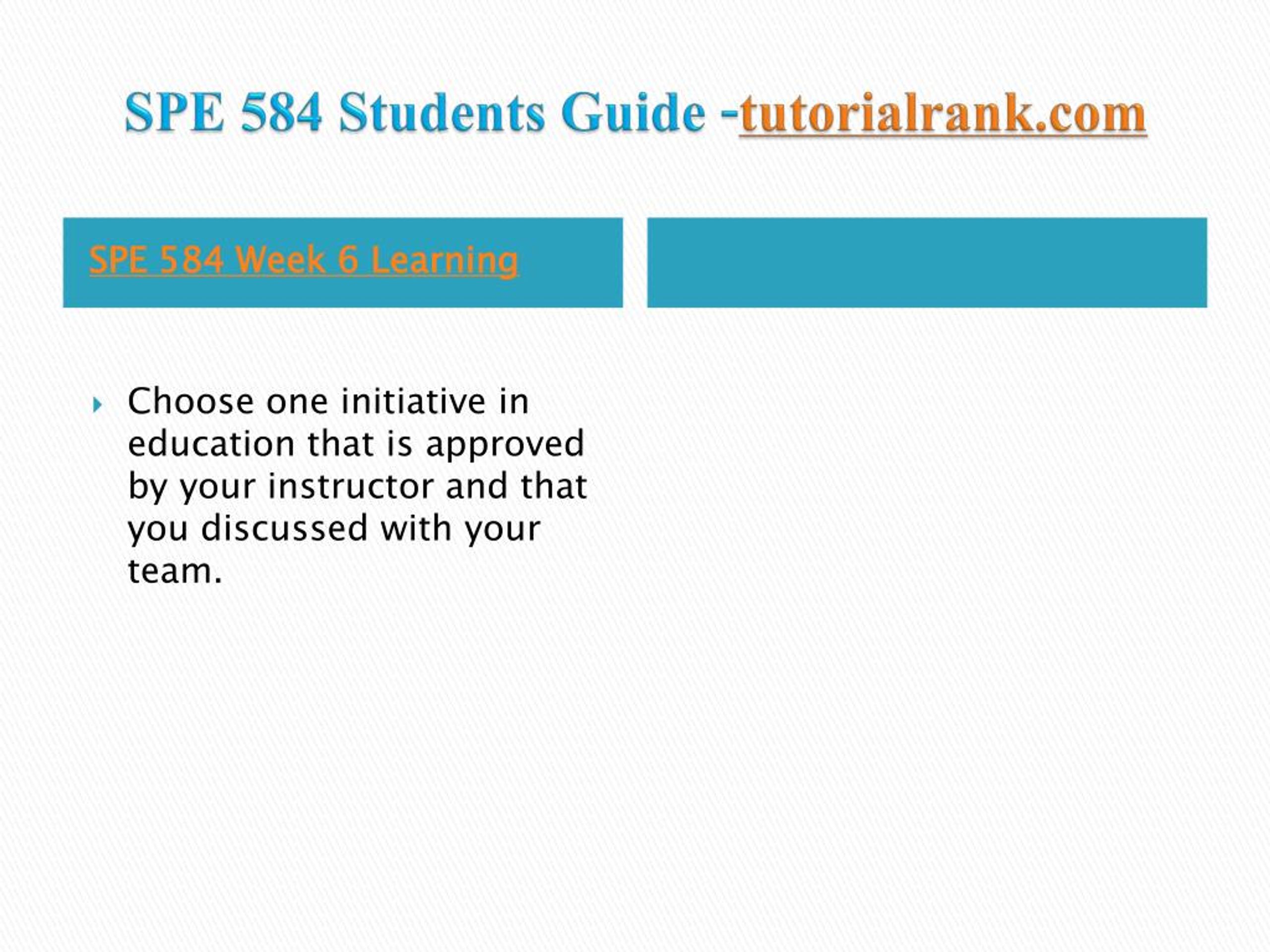 SPE 584 Students Guide -tutorialrank.com

SPE 584 Week 6 Learning

Choose one initiative in education that is approved by your instructor and that you discussed with your team.